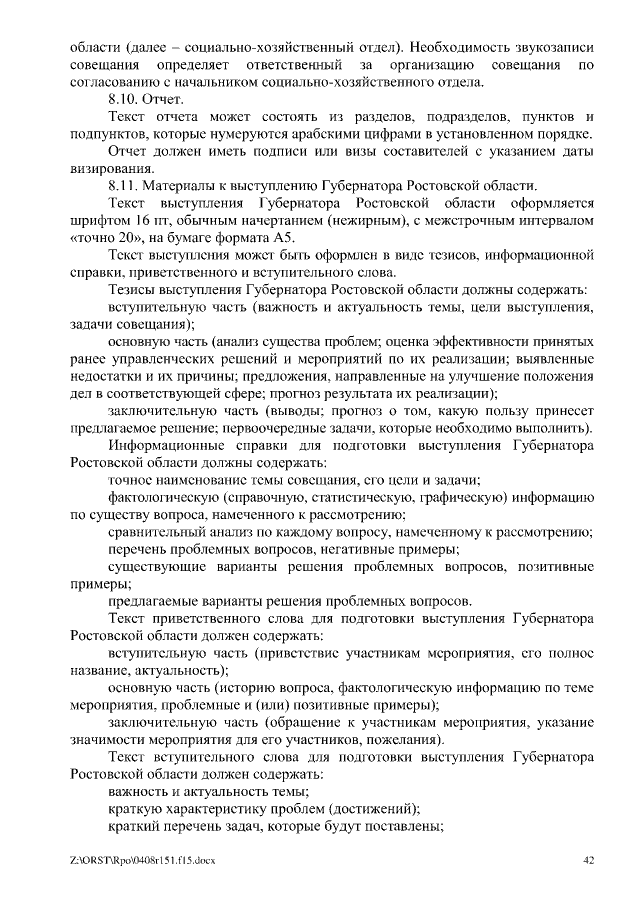 области (далее – социально-хозяйственный отдел). Необходимость звукозаписи совещания определяет ответственный за организацию совещания по согласованию с начальником социально-хозяйственного отдела.

8.10. Отчет.

Текст отчета может состоять из разделов, подразделов, пунктов и подпунктов, которые нумеруются арабскими цифрами в установленном порядке.

Отчет должен иметь подписи или визы составителей с указанием даты визирования.

8.11. Материалы к выступлению Губернатора Ростовской области.

Текст выступления Губернатора Ростовской области оформляется шрифтом 16 пт, обычным начертанием (нежирным), с межстрочным интервалом «точно 20», на бумаге формата А5.

Текст выступления может быть оформлен в виде тезисов, информационной справки, приветственного и вступительного слова.

Тезисы выступления Губернатора Ростовской области должны содержать:

вступительную часть (важность и актуальность темы, цели выступления, задачи совещания);

основную часть (анализ существа проблем; оценка эффективности принятых ранее управленческих решений и мероприятий по их реализации; выявленные недостатки и их причины; предложения, направленные на улучшение положения дел в соответствующей сфере; прогноз результата их реализации);

заключительную часть (выводы; прогноз о том, какую пользу принесет предлагаемое решение; первоочередные задачи, которые необходимо выполнить).

Информационные справки для подготовки выступления Губернатора Ростовской области должны содержать:

точное наименование темы совещания, его цели и задачи;

фактологическую (справочную, статистическую, графическую) информацию по существу вопроса, намеченного к рассмотрению;

сравнительный анализ по каждому вопросу, намеченному к рассмотрению;

перечень проблемных вопросов, негативные примеры;

существующие варианты решения проблемных вопросов, позитивные примеры;

предлагаемые варианты решения проблемных вопросов.

Текст приветственного слова для подготовки выступления Губернатора Ростовской области должен содержать:

вступительную часть (приветствие участникам мероприятия, его полное название, актуальность);

основную часть (историю вопроса, фактологическую информацию по теме мероприятия, проблемные и (или) позитивные примеры);

заключительную часть (обращение к участникам мероприятия, указание значимости мероприятия для его участников, пожелания).

Текст вступительного слова для подготовки выступления Губернатора Ростовской области должен содержать:

важность и актуальность темы;

краткую характеристику проблем (достижений);

краткий перечень задач, которые будут поставлены;

Z:\ORST\Rpo\0408r151.f15.docx 42